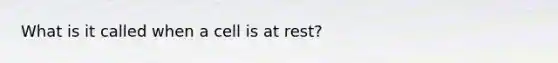 What is it called when a cell is at rest?